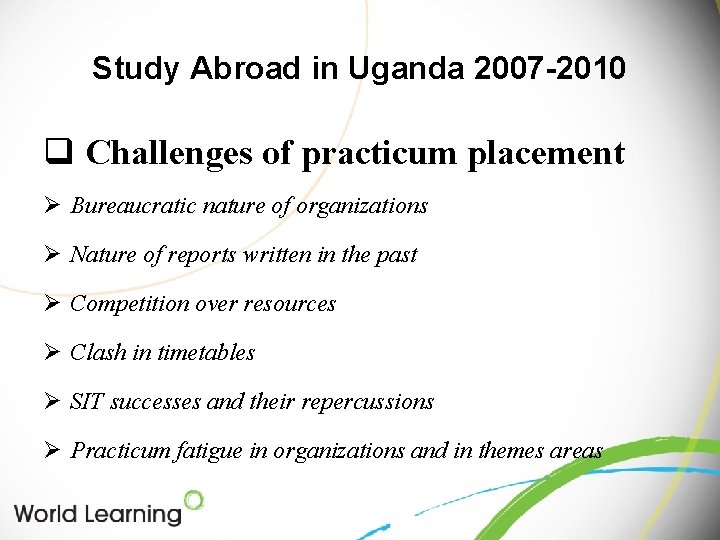 Study Abroad in Uganda 2007-2010

❑ Challenges of practicum placement

➢ Bureaucratic nature of organizations

➢ Nature of reports written in the past

➢ Competition over resources

➢ Clash in timetables

➢ SIT successes and their repercussions

➢ Practicum fatigue in organizations and in themes areas

World Learning